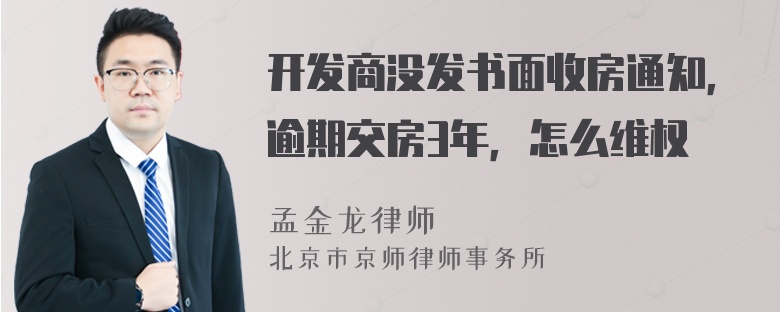 开发商没发书面收房通知，逾期交房3年，怎么维权

孟金龙律师
北京市京师律师事务所